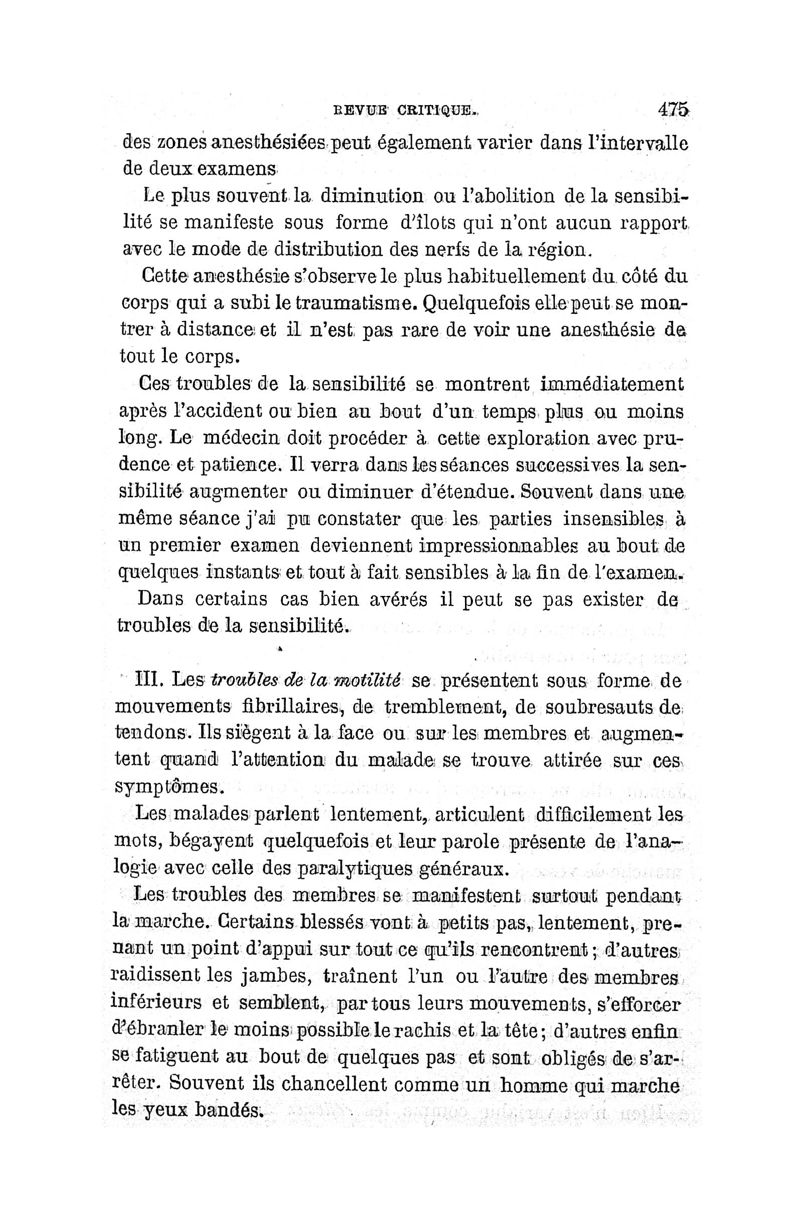 REVUE CRITIQUE. 475

des zones anesthésiées peut également varier dans l'intervalle de deux examens

Le plus souvent la diminution ou l'abolition de la sensibilité se manifeste sous forme d'îlots qui n'ont aucun rapport avec le mode de distribution des nerfs de la région.

Cette anesthésie s'observe le plus habituellement du côté du corps qui a subi le traumatisme. Quelquefois elle peut se montrer à distance et il n'est pas rare de voir une anesthésie de tout le corps.

Ces troubles de la sensibilité se montrent immédiatement après l'accident ou bien au bout d'un temps plus ou moins long. Le médecin doit procéder à cette exploration avec prudence et patience. Il verra dans les séances successives la sensibilité augmenter ou diminuer d'étendue. Souvent dans une même séance j'ai pu constater que les parties insensibles à un premier examen deviennent impressionnables au bout de quelques instants et tout à fait sensibles à la fin de l'examen.

Dans certains cas bien avérés il peut se pas exister de troubles de la sensibilité.

III. Les troubles de la motilité se présentent sous forme de mouvements fibrillaires, de tremblement, de soubresauts de tendons. Ils siègent à la face ou sur les membres et augmentent quand l'attention du malade se trouve attirée sur ces symptômes.

Les malades parlent lentement, articulent difficilement les mots, bégayent quelquefois et leur parole présente de l'analogie avec celle des paralytiques généraux.

Les troubles des membres se manifestent surtout pendant la marche. Certains blessés vont à petits pas, lentement, prenant un point d'appui sur tout ce qu'ils rencontrent; d'autres raidissent les jambes, traînent l'un ou l'autre des membres inférieurs et semblent, par tous leurs mouvements, s'efforcer d'ébranler le moins possible le rachis et la tête; d'autres enfin se fatiguent au bout de quelques pas et sont obligés de s'arrêter. Souvent ils chancellent comme un homme qui marche les yeux bandés.